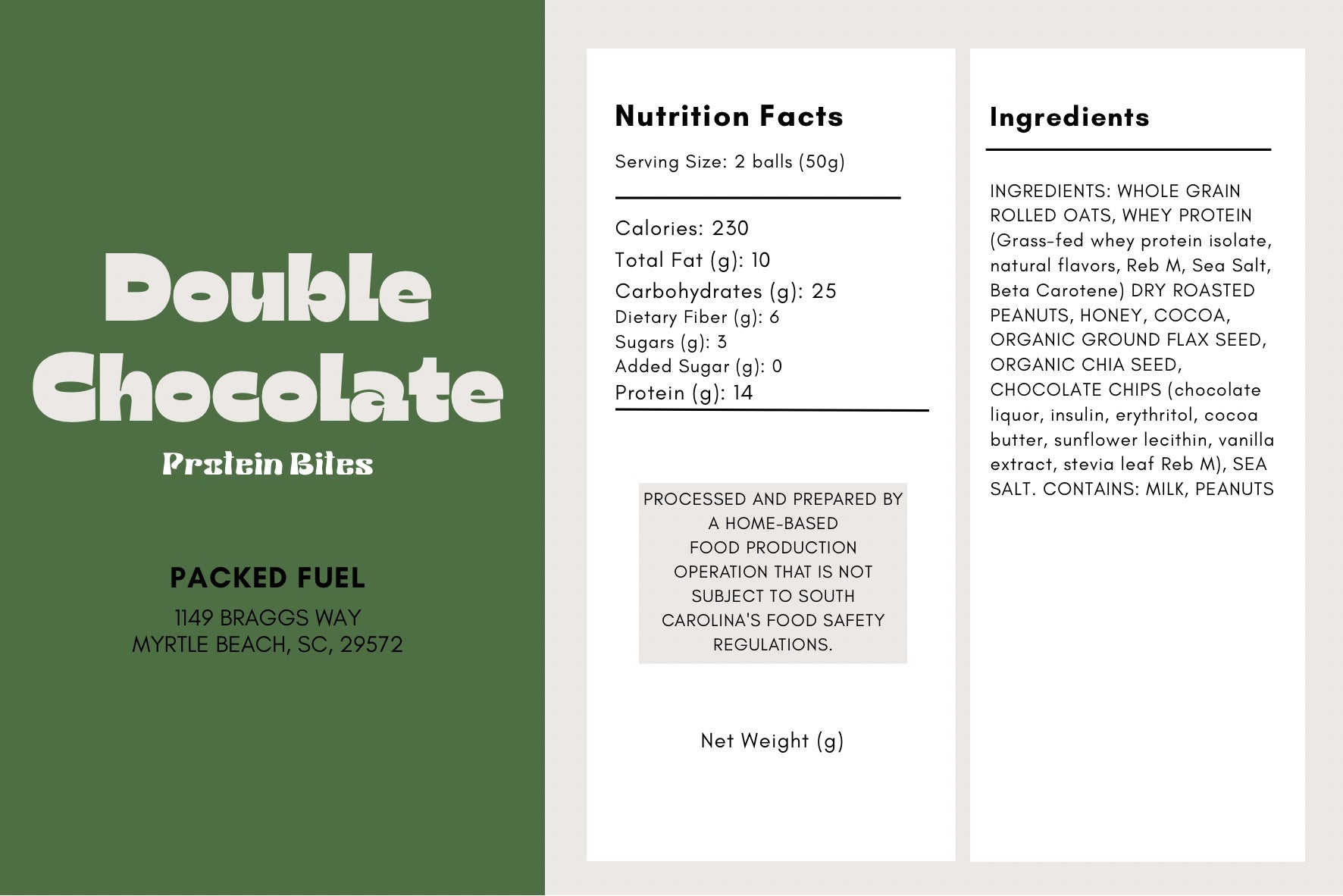 Double Chocolate

Protein Bites

PACKED FUEL

1149 BRAGGS WAY
MYRTLE BEACH, SC, 29572

Nutrition Facts

Serving Size: 2 balls (50g)

Calories: 230
Total Fat (g): 10
Carbohydrates (g): 25
Dietary Fiber (g): 6
Sugars (g): 3
Added Sugar (g): 0
Protein (g): 14

PROCESSED AND PREPARED BY A HOME-BASED FOOD PRODUCTION OPERATION THAT IS NOT SUBJECT TO SOUTH CAROLINA'S FOOD SAFETY REGULATIONS.

Net Weight (g)

Ingredients

INGREDIENTS: WHOLE GRAIN ROLLED OATS, WHEY PROTEIN (Grass-fed whey protein isolate, natural flavors, Reb M, Sea Salt, Beta Carotene) DRY ROASTED PEANUTS, HONEY, COCOA, ORGANIC GROUND FLAX SEED, ORGANIC CHIA SEED, CHOCOLATE CHIPS (chocolate liquor, insulin, erythritol, cocoa butter, sunflower lecithin, vanilla extract, stevia leaf Reb M), SEA SALT. CONTAINS: MILK, PEANUTS